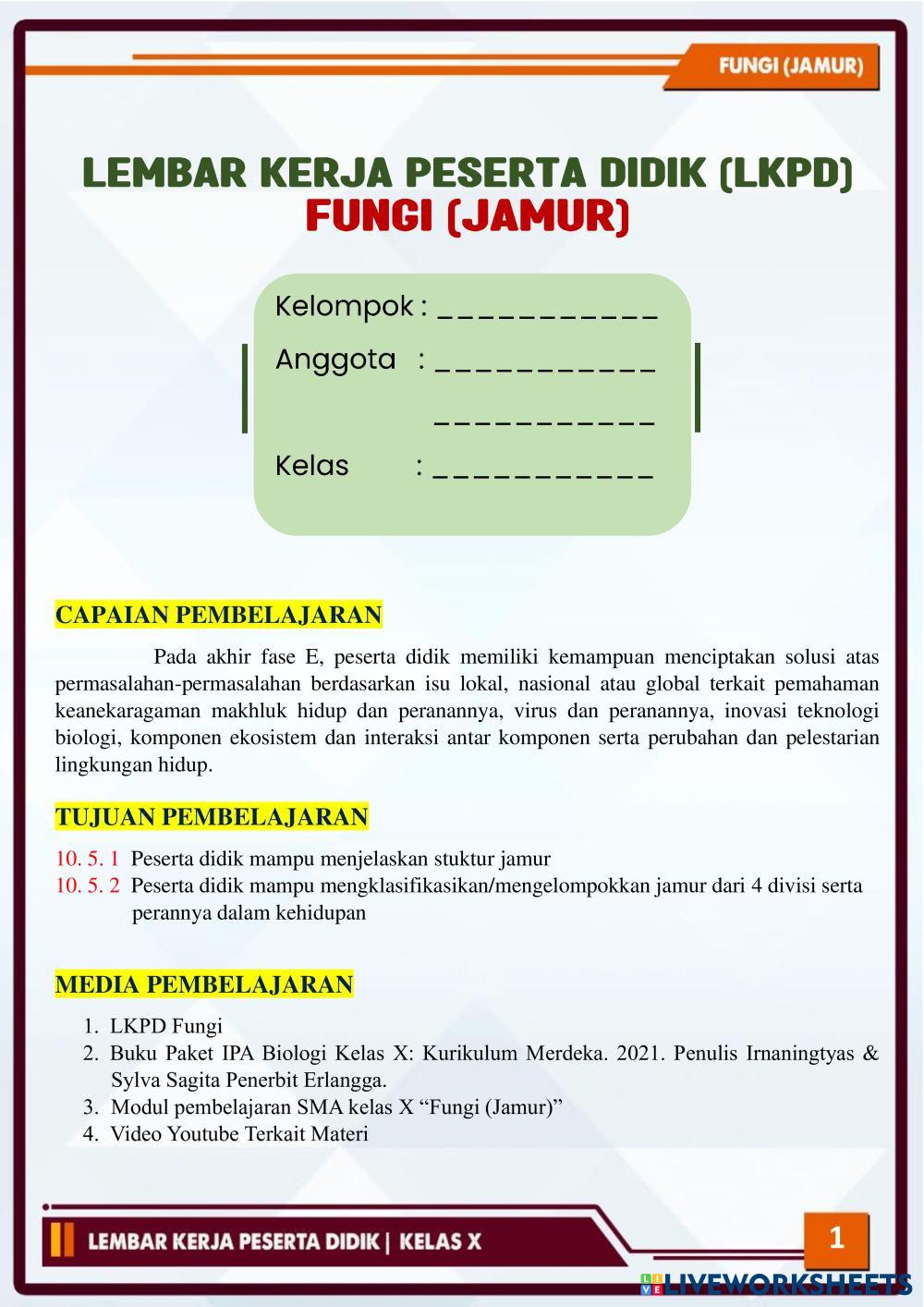 FUNGI (JAMUR)

LEMBAR KERJA PESERTA DIDIK (LKPD)
FUNGI (JAMUR)

Kelompok : ___________
Anggota : ___________
___________
Kelas : ___________

CAPAIAN PEMBELAJARAN

Pada akhir fase E, peserta didik memiliki kemampuan menciptakan solusi atas permasalahan-permasalahan berdasarkan isu lokal, nasional atau global terkait pemahaman keanekaragaman makhluk hidup dan peranannya, virus dan peranannya, inovasi teknologi biologi, komponen ekosistem dan interaksi antar komponen serta perubahan dan pelestarian lingkungan hidup.

TUJUAN PEMBELAJARAN

10. 5. 1 Peserta didik mampu menjelaskan stuktur jamur
10. 5. 2 Peserta didik mampu mengklasifikasikan/mengelompokkan jamur dari 4 divisi serta perannya dalam kehidupan

MEDIA PEMBELAJARAN

1. LKPD Fungi
2. Buku Paket IPA Biologi Kelas X: Kurikulum Merdeka. 2021. Penulis Irnaningtyas & Sylva Sagita Penerbit Erlangga.
3. Modul pembelajaran SMA kelas X “Fungi (Jamur)”
4. Video Youtube Terkait Materi

LEMBAR KERJA PESERTA DIDIK | KELAS X

1

LIVEWORKSHEETS